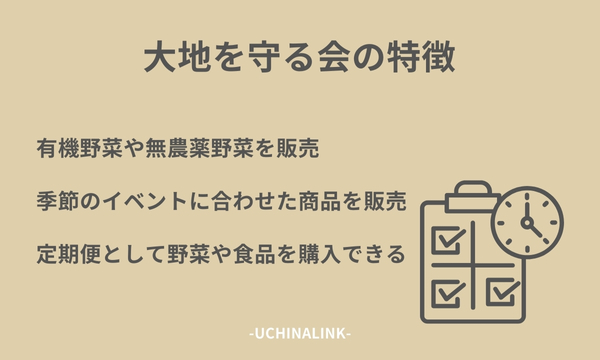 大地を守る会の特徴

有機野菜や無農薬野菜を販売

季節のイベントに合わせた商品を販売

定期便として野菜や食品を購入できる

-UCHINALINK-